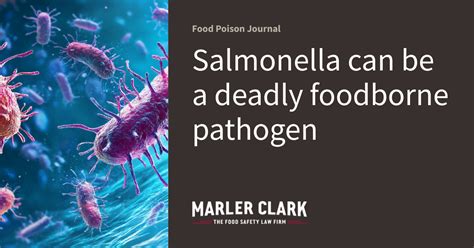 Food Poison Journal

Salmonella can be a deadly foodborne pathogen

MARLER CLARK
THE FOOD SAFETY LAW FIRM